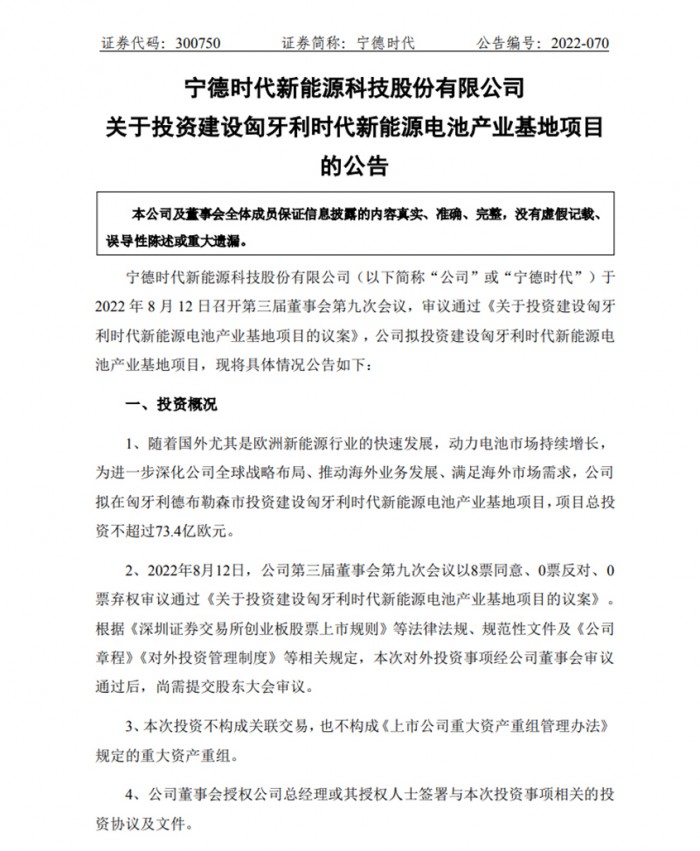 证券代码：300750　　证券简称：宁德时代　　公告编号：2022-070

宁德时代新能源科技股份有限公司
关于投资建设匈牙利时代新能源电池产业基地项目的公告

本公司及董事会全体成员保证信息披露的内容真实、准确、完整，没有虚假记载、误导性陈述或重大遗漏。

宁德时代新能源科技股份有限公司（以下简称“公司”或“宁德时代”）于2022年8月12日召开第三届董事会第九次会议，审议通过《关于投资建设匈牙利时代新能源电池产业基地项目的议案》，公司拟投资建设匈牙利时代新能源电池产业基地项目，现将具体情况公告如下：

一、投资概况

1、随着国外尤其是欧洲新能源行业的快速发展，动力电池市场持续增长，为进一步深化公司全球战略布局、推动海外业务发展、满足海外市场需求，公司拟在匈牙利德布勒森市投资建设匈牙利时代新能源电池产业基地项目，项目总投资不超过73.4亿欧元。

2、2022年8月12日，公司第三届董事会第九次会议以8票同意、0票反对、0票弃权审议通过《关于投资建设匈牙利时代新能源电池产业基地项目的议案》。根据《深圳证券交易所创业板股票上市规则》等法律法规、规范性文件及《公司章程》《对外投资管理制度》等相关规定，本次对外投资事项经公司董事会审议通过后，尚需提交股东大会审议。

3、本次投资不构成关联交易，也不构成《上市公司重大资产重组管理办法》规定的重大资产重组。

4、公司董事会授权公司总经理或其授权人士签署与本次投资事项相关的投资协议及文件。